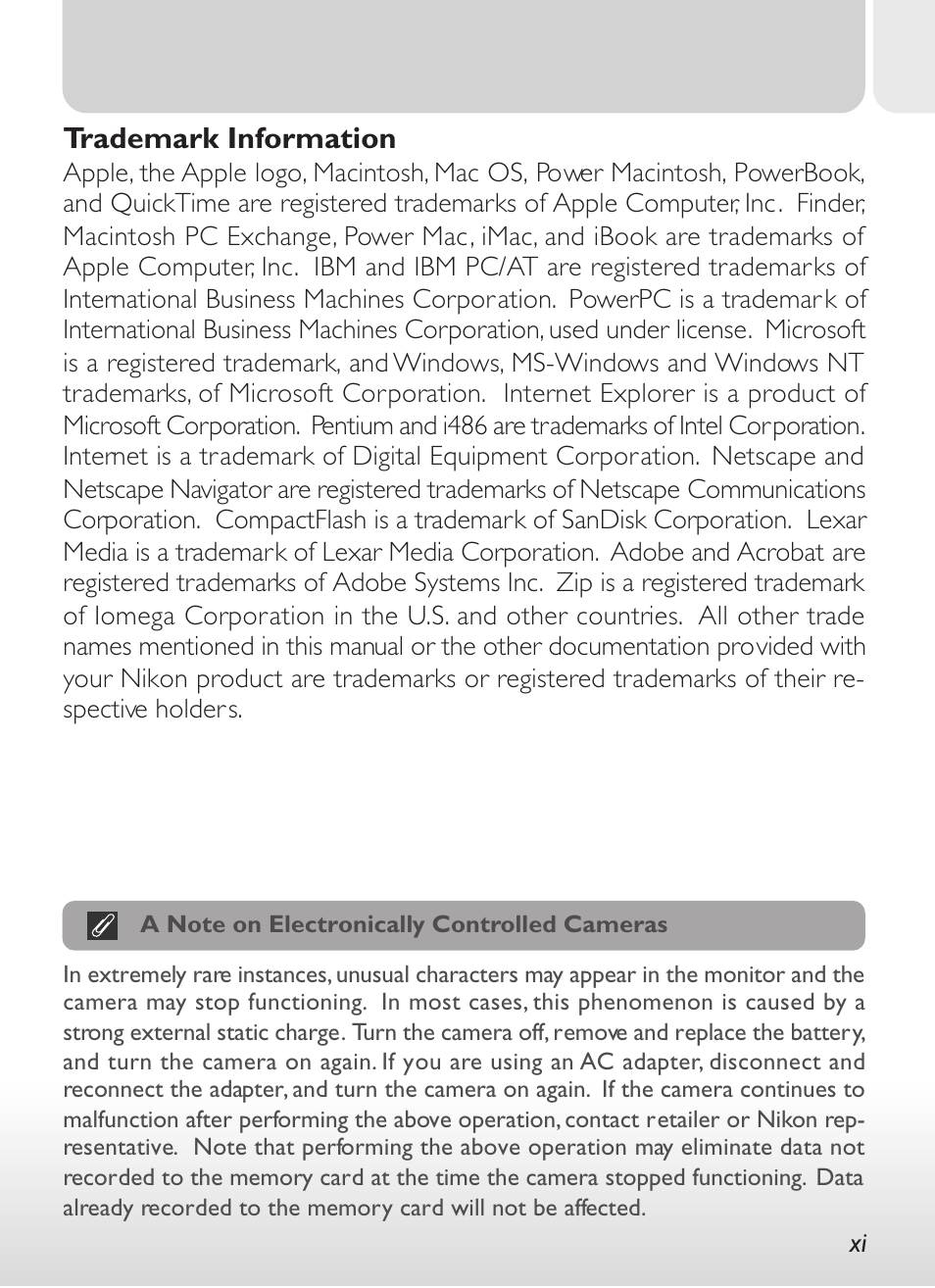 Trademark Information

Apple, the Apple logo, Macintosh, Mac OS, Power Macintosh, PowerBook, and QuickTime are registered trademarks of Apple Computer, Inc. Finder, Macintosh PC Exchange, Power Mac, iMac, and iBook are trademarks of Apple Computer, Inc. IBM and IBM PC/AT are registered trademarks of International Business Machines Corporation. PowerPC is a trademark of International Business Machines Corporation, used under license. Microsoft is a registered trademark, and Windows, MS-Windows and Windows NT trademarks, of Microsoft Corporation. Internet Explorer is a product of Microsoft Corporation. Pentium and i486 are trademarks of Intel Corporation. Internet is a trademark of Digital Equipment Corporation. Netscape and Netscape Navigator are registered trademarks of Netscape Communications Corporation. CompactFlash is a trademark of SanDisk Corporation. Lexar Media is a trademark of Lexar Media Corporation. Adobe and Acrobat are registered trademarks of Adobe Systems Inc. Zip is a registered trademark of Iomega Corporation in the U.S. and other countries. All other trade names mentioned in this manual or the other documentation provided with your Nikon product are trademarks or registered trademarks of their respective holders.

A Note on Electronically Controlled Cameras

In extremely rare instances, unusual characters may appear in the monitor and the camera may stop functioning. In most cases, this phenomenon is caused by a strong external static charge. Turn the camera off, remove and replace the battery, and turn the camera on again. If you are using an AC adapter, disconnect and reconnect the adapter, and turn the camera on again. If the camera continues to malfunction after performing the above operation, contact retailer or Nikon representative. Note that performing the above operation may eliminate data not recorded to the memory card at the time the camera stopped functioning. Data already recorded to the memory card will not be affected.

xi